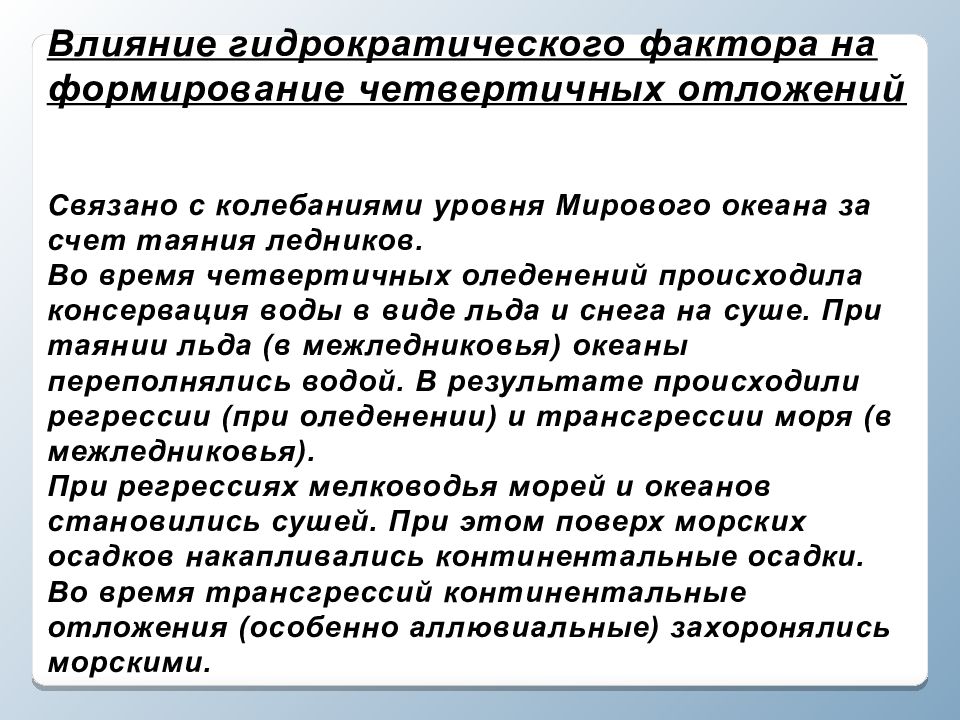 Влияние гидрократического фактора на формирование четвертичных отложений

Связано с колебаниями уровня Мирового океана за счет таяния ледников.
Во время четвертичных оледенений происходила консервация воды в виде льда и снега на суше. При таянии льда (в межледниковья) океаны переполнялись водой. В результате происходили регрессии (при оледенении) и трансгрессии моря (в межледниковья).
При регрессиях мелководья морей и океанов становились сушей. При этом поверх морских осадков накапливались континентальные осадки.
Во время трансгрессий континентальные отложения (особенно аллювиальные) захоронялись морскими.